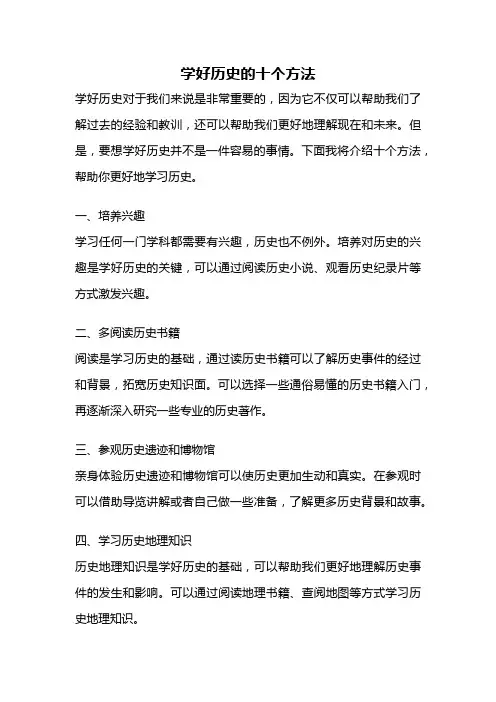 学好历史的十个方法

学好历史对于我们来说是非常重要的，因为它不仅可以帮助我们了解过去的经验和教训，还可以帮助我们更好地理解现在和未来。但是，要想学好历史并不是一件容易的事情。下面我将介绍十个方法，帮助你更好地学习历史。

一、培养兴趣

学习任何一门学科都需要有兴趣，历史也不例外。培养对历史的兴趣是学好历史的关键，可以通过阅读历史小说、观看历史纪录片等方式激发兴趣。

二、多阅读历史书籍

阅读是学习历史的基础，通过读历史书籍可以了解历史事件的经过和背景，拓宽历史知识面。可以选择一些通俗易懂的历史书籍入门，再逐渐深入研究一些专业的历史著作。

三、参观历史遗迹和博物馆

亲身体验历史遗迹和博物馆可以使历史更加生动和真实。在参观时可以借助导览讲解或者自己做一些准备，了解更多历史背景和故事。

四、学习历史地理知识

历史地理知识是学好历史的基础，可以帮助我们更好地理解历史事件的发生和影响。可以通过阅读地理书籍、查阅地图等方式学习历史地理知识。